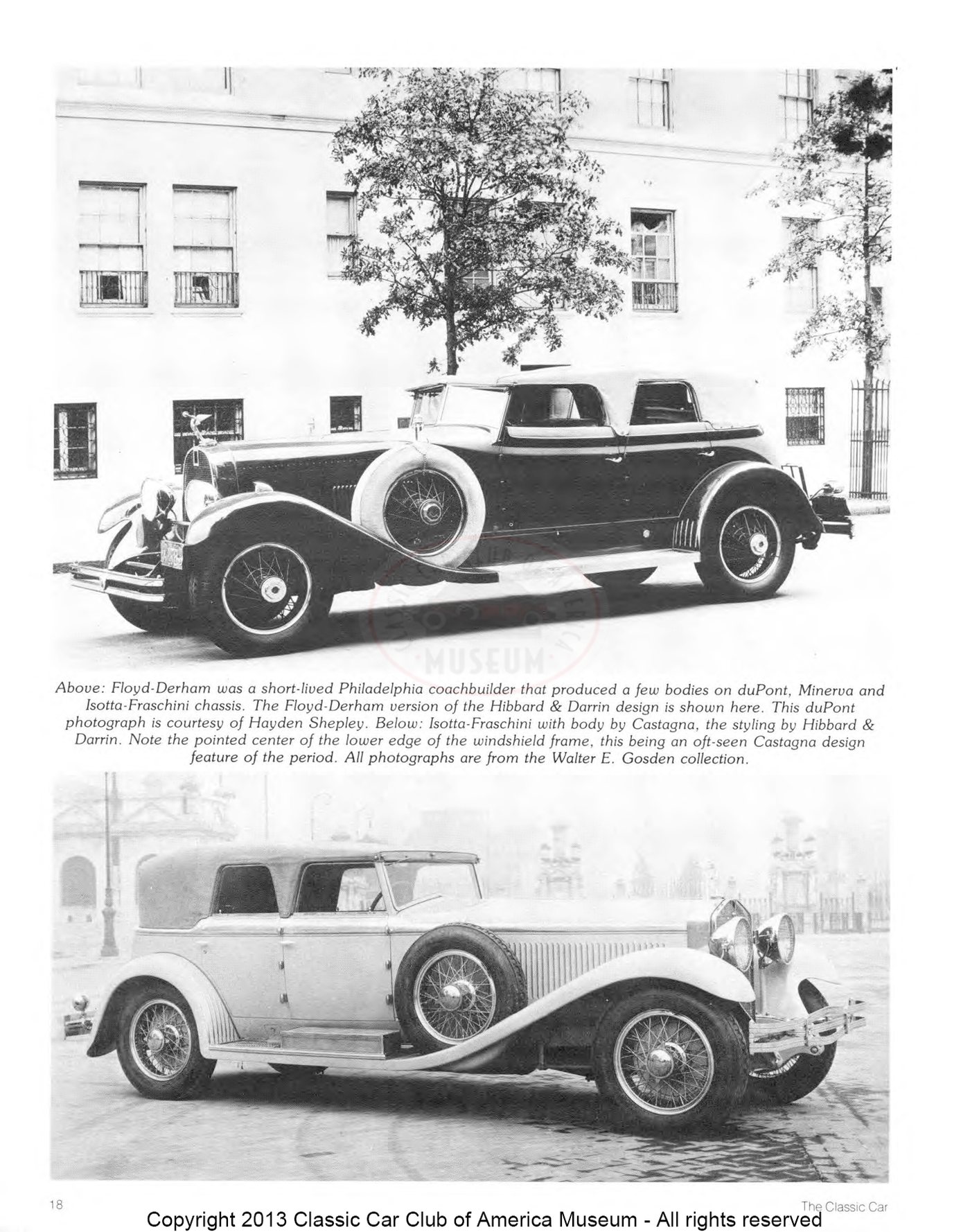 MUSEUM

Above: Floyd-Derham was a short-lived Philadelphia coachbuilder that produced a few bodies on duPont, Minerva and Isotta-Fraschini chassis. The Floyd-Derham version of the Hibbard & Darrin design is shown here. This duPont photograph is courtesy of Hayden Shepley. Below: Isotta-Fraschini with body by Castagna, the styling by Hibbard & Darrin. Note the pointed center of the lower edge of the windshield frame, this being an oft-seen Castagna design feature of the period. All photographs are from the Walter E. Gosden collection.

18

The Classic Car

Copyright 2013 Classic Car Club of America Museum - All rights reserved